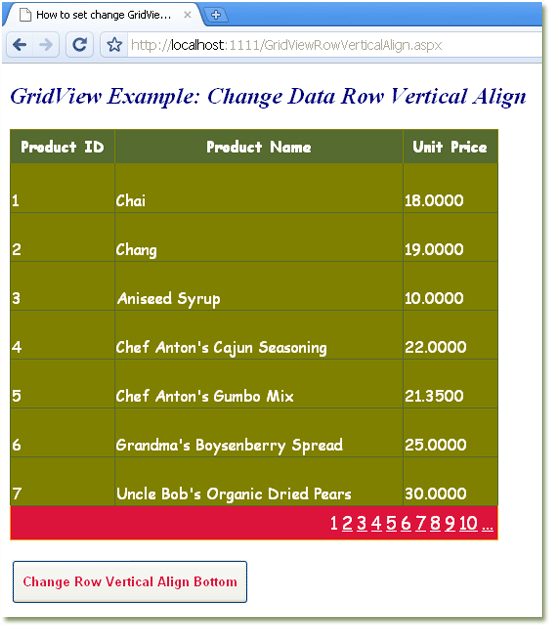 How to set change GridVie...

http://localhost:1111/GridViewRowVerticalAlign.aspx

GridView Example: Change Data Row Vertical Align

| Product ID | Product Name | Unit Price |
|---|---|---|
| 1 | Chai | 18.0000 |
| 2 | Chang | 19.0000 |
| 3 | Aniseed Syrup | 10.0000 |
| 4 | Chef Anton's Cajun Seasoning | 22.0000 |
| 5 | Chef Anton's Gumbo Mix | 21.3500 |
| 6 | Grandma's Boysenberry Spread | 25.0000 |
| 7 | Uncle Bob's Organic Dried Pears | 30.0000 |

1 2 3 4 5 6 7 8 9 10 ...

Change Row Vertical Align Bottom